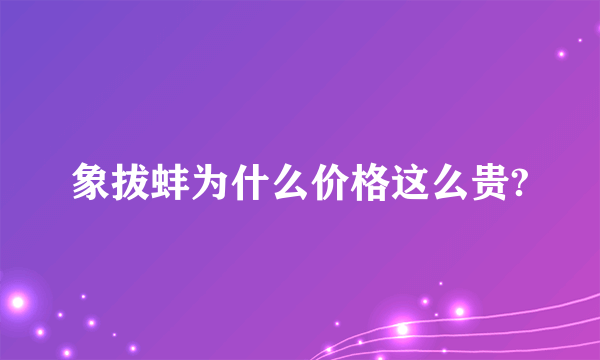 象拔蚌为什么价格这么贵?